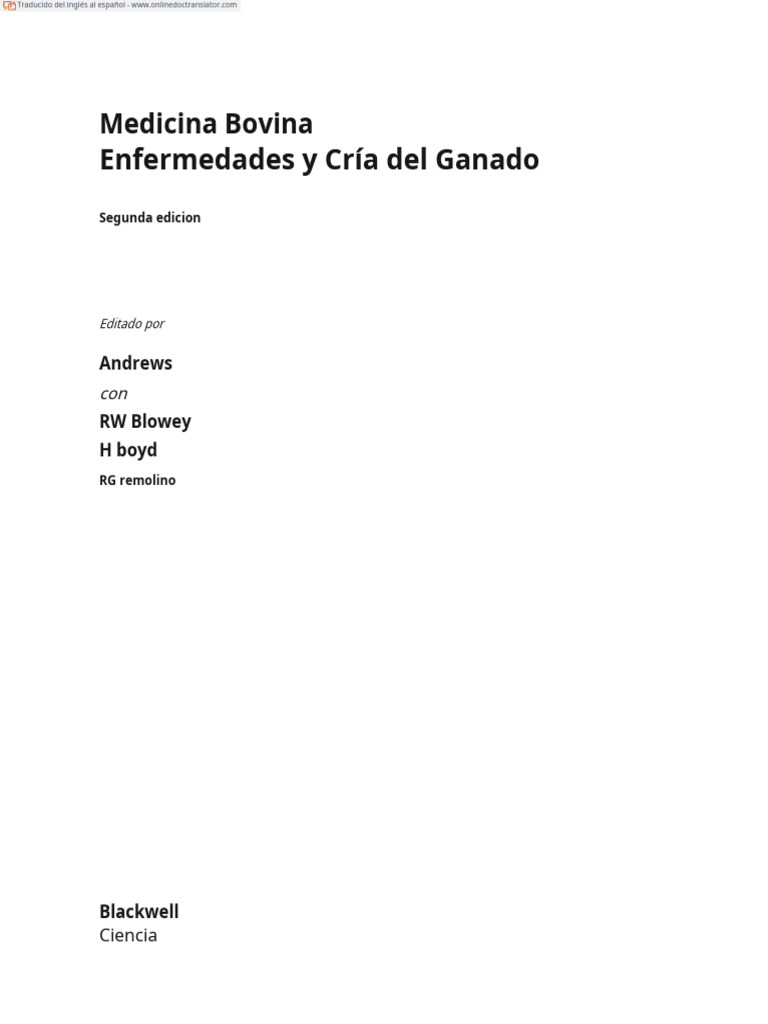 Traducido del inglés al español - www.onlinedoctranslator.com

Medicina Bovina
Enfermedades y Cría del Ganado

Segunda edicion

Editado por

Andrews

con

RW Blowey

H boyd

RG remolino

Blackwell
Ciencia